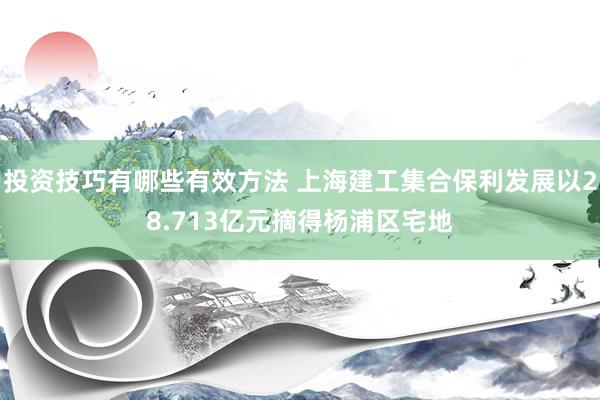 投资技巧有哪些有效方法 上海建工集合保利发展以28.713亿元摘得杨浦区宅地